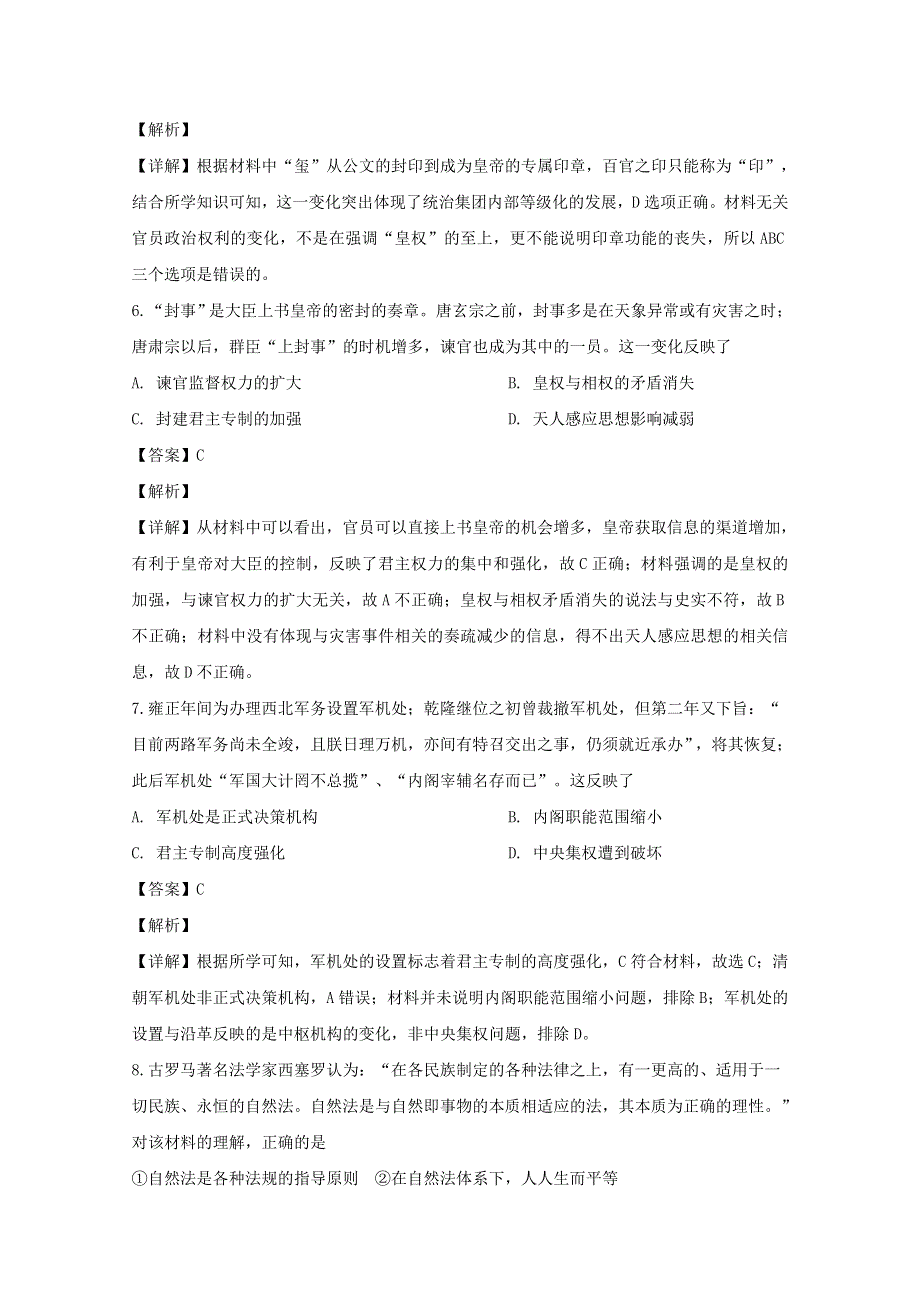 【解析】

【详解】根据材料中“玺”从公文的封印到成为皇帝的专属印章，百官之印只能称为“印”，结合所学知识可知，这一变化突出体现了统治集团内部等级化的发展，D选项正确。材料无关官员政治权利的变化，不是在强调“皇权”的至上，更不能说明印章功能的丧失，所以ABC三个选项是错误的。

6.“封事”是大臣上书皇帝的密封的奏章。唐玄宗之前，封事多是在天象异常或有灾害之时；唐肃宗以后，群臣“上封事”的时机增多，谏官也成为其中的一员。这一变化反映了

A. 谏官监督权力的扩大

B. 皇权与相权的矛盾消失

C. 封建君主专制的加强

D. 天人感应思想影响减弱

【答案】C

【解析】

【详解】从材料中可以看出，官员可以直接上书皇帝的机会增多，皇帝获取信息的渠道增加，有利于皇帝对大臣的控制，反映了君主权力的集中和强化，故C正确；材料强调的是皇权的加强，与谏官权力的扩大无关，故A不正确；皇权与相权矛盾消失的说法与史实不符，故B不正确；材料中没有体现与灾害事件相关的奏疏减少的信息，得不出天人感应思想的相关信息，故D不正确。

7.雍正年间为办理西北军务设置军机处；乾隆继位之初曾裁撤军机处，但第二年又下旨：“目前两路军务尚未全竣，且朕日理万机，亦间有特召交出之事，仍须就近承办”，将其恢复；此后军机处“军国大计罔不总揽”、“内阁宰辅名存而已”。这反映了

A. 军机处是正式决策机构

B. 内阁职能范围缩小

C. 君主专制高度强化

D. 中央集权遭到破坏

【答案】C

【解析】

【详解】根据所学可知，军机处的设置标志着君主专制的高度强化，C符合材料，故选C；清朝军机处非正式决策机构，A错误；材料并未说明内阁职能范围缩小问题，排除B；军机处的设置与沿革反映的是中枢机构的变化，非中央集权问题，排除D。

8.古罗马著名法学家西塞罗认为：“在各民族制定的各种法律之上，有一更高的、适用于一切民族、永恒的自然法。自然法是与自然即事物的本质相适应的法，其本质为正确的理性。”对该材料的理解，正确的是

①自然法是各种法规的指导原则　②在自然法体系下，人人生而平等